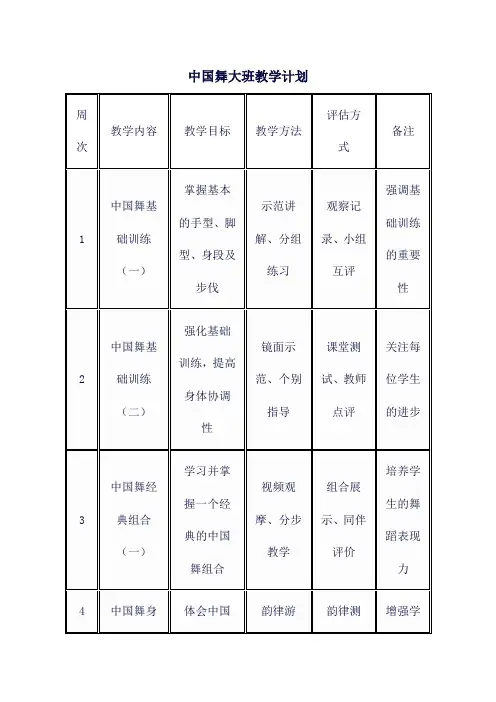 中国舞大班教学计划

| 周次 | 教学内容 | 教学目标 | 教学方法 | 评估方式 | 备注 |
|---|---|---|---|---|---|
| 1 | 中国舞基础训练（一） | 掌握基本的手型、脚型、身段及步伐 | 示范讲解、分组练习 | 观察记录、小组互评 | 强调基础训练的重要性 |
| 2 | 中国舞基础训练（二） | 强化基础训练，提高身体协调性 | 镜面示范、个别指导 | 课堂测试、教师点评 | 关注每位学生的进步 |
| 3 | 中国舞经典组合（一） | 学习并掌握一个经典的中国舞组合 | 视频观摩、分步教学 | 组合展示、同伴评价 | 培养学生的舞蹈表现力 |
| 4 | 中国舞身 | 体会中国 | 韵律游 | 韵律测 | 增强学 |